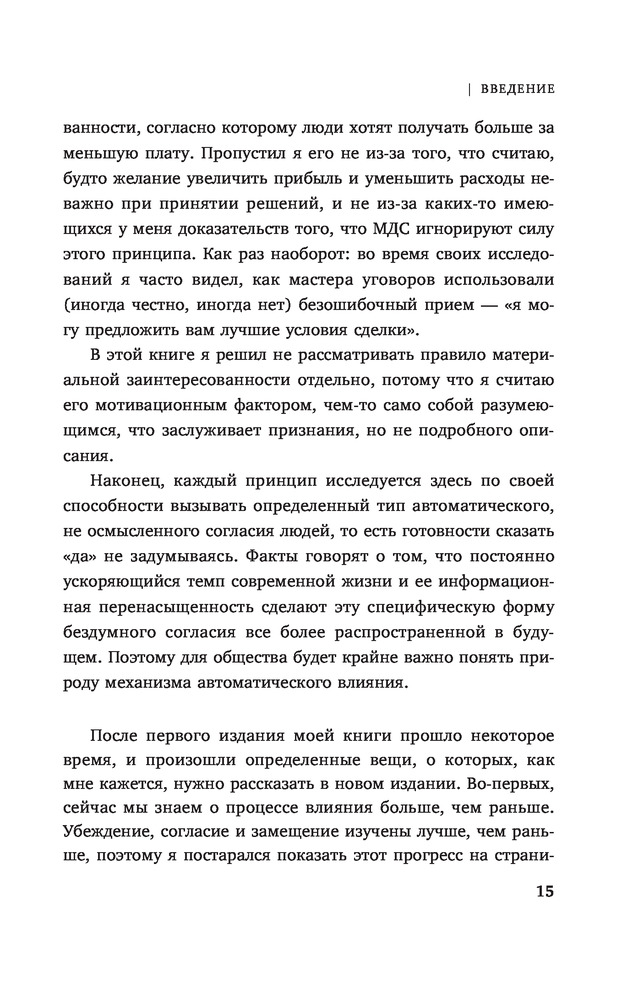 | ВВЕДЕНИЕ

ванности, согласно которому люди хотят получать больше за меньшую плату. Пропустил я его не из-за того, что считаю, будто желание увеличить прибыль и уменьшить расходы неважно при принятии решений, и не из-за каких-то имеющихся у меня доказательств того, что МДС игнорируют силу этого принципа. Как раз наоборот: во время своих исследований я часто видел, как мастера уговоров использовали (иногда честно, иногда нет) безошибочный прием — «я могу предложить вам лучшие условия сделки».

В этой книге я решил не рассматривать правило материальной заинтересованности отдельно, потому что я считаю его мотивационным фактором, чем-то само собой разумеющимся, что заслуживает признания, но не подробного описания.

Наконец, каждый принцип исследуется здесь по своей способности вызывать определенный тип автоматического, не осмысленного согласия людей, то есть готовности сказать «да» не задумываясь. Факты говорят о том, что постоянно ускоряющийся темп современной жизни и ее информационная перенасыщенность сделают эту специфическую форму бездумного согласия все более распространенной в будущем. Поэтому для общества будет крайне важно понять природу механизма автоматического влияния.

После первого издания моей книги прошло некоторое время, и произошли определенные вещи, о которых, как мне кажется, нужно рассказать в новом издании. Во-первых, сейчас мы знаем о процессе влияния больше, чем раньше. Убеждение, согласие и замещение изучены лучше, чем раньше, поэтому я постарался показать этот прогресс на страни-

15